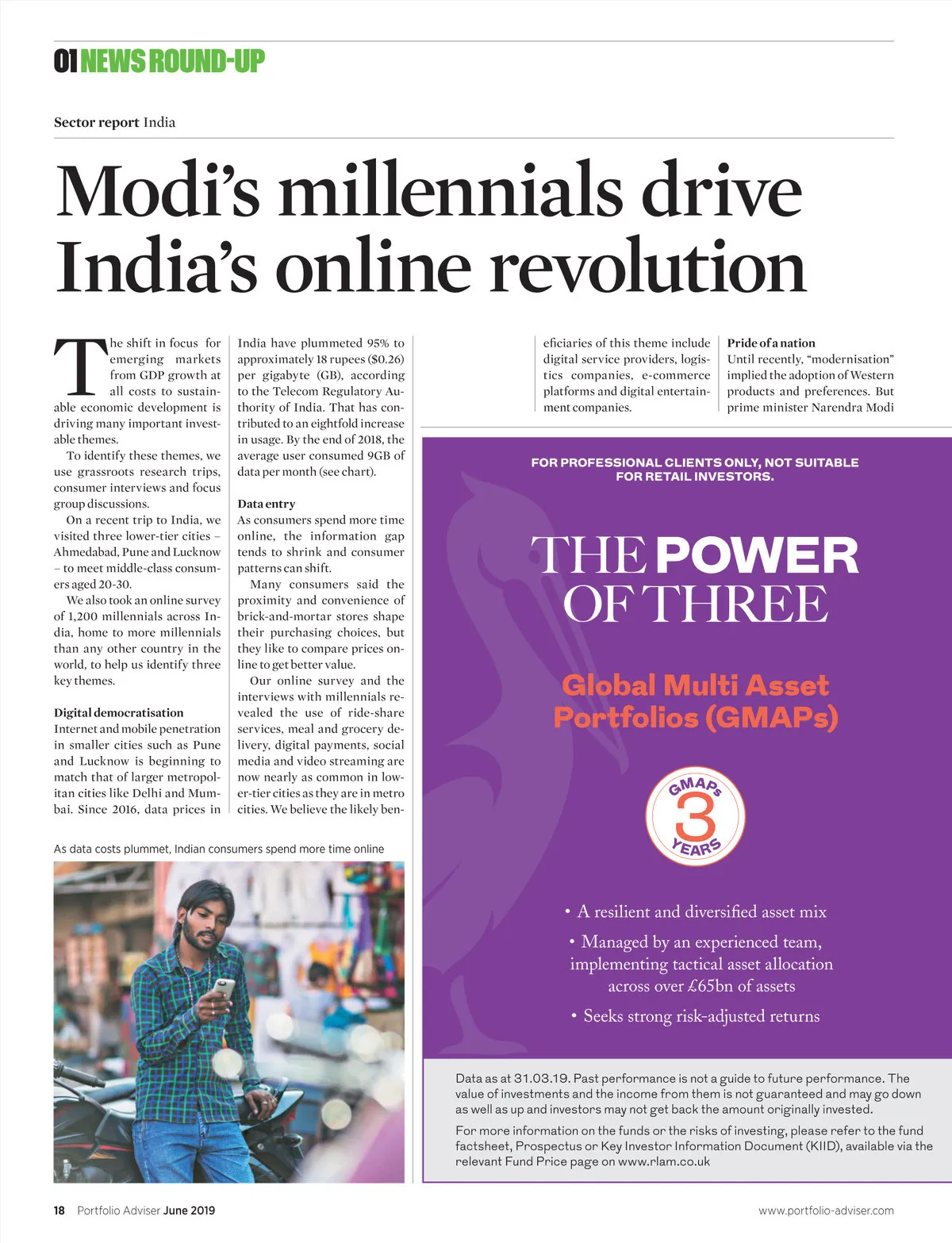 01 NEWS ROUND-UP

Sector report India

Modi's millennials drive India's online revolution

The shift in focus for emerging markets from GDP growth at all costs to sustainable economic development is driving many important investable themes.

To identify these themes, we use grassroots research trips, consumer interviews and focus group discussions.

On a recent trip to India, we visited three lower-tier cities – Ahmedabad, Pune and Lucknow – to meet middle-class consumers aged 20-30.

We also took an online survey of 1,200 millennials across India, home to more millennials than any other country in the world, to help us identify three key themes.

Digital democratisation
Internet and mobile penetration in smaller cities such as Pune and Lucknow is beginning to match that of larger metropolitan cities like Delhi and Mumbai. Since 2016, data prices in India have plummeted 95% to approximately 18 rupees ($0.26) per gigabyte (GB), according to the Telecom Regulatory Authority of India. That has contributed to an eightfold increase in usage. By the end of 2018, the average user consumed 9GB of data per month (see chart).

Data entry
As consumers spend more time online, the information gap tends to shrink and consumer patterns can shift.

Many consumers said the proximity and convenience of brick-and-mortar stores shape their purchasing choices, but they like to compare prices online to get better value.

Our online survey and the interviews with millennials revealed the use of ride-share services, meal and grocery delivery, digital payments, social media and video streaming are now nearly as common in lower-tier cities as they are in metro cities. We believe the likely beneficiaries of this theme include digital service providers, logistics companies, e-commerce platforms and digital entertainment companies.

Pride of a nation
Until recently, "modernisation" implied the adoption of Western products and preferences. But prime minister Narendra Modi

As data costs plummet, Indian consumers spend more time online

FOR PROFESSIONAL CLIENTS ONLY, NOT SUITABLE FOR RETAIL INVESTORS.

THE POWER OF THREE

Global Multi Asset Portfolios (GMAPs)

GMAPs 3 YEARS

• A resilient and diversified asset mix
• Managed by an experienced team, implementing tactical asset allocation across over £65bn of assets
• Seeks strong risk-adjusted returns

Data as at 31.03.19. Past performance is not a guide to future performance. The value of investments and the income from them is not guaranteed and may go down as well as up and investors may not get back the amount originally invested.

For more information on the funds or the risks of investing, please refer to the fund factsheet, Prospectus or Key Investor Information Document (KIID), available via the relevant Fund Price page on www.rlam.co.uk

18 Portfolio Adviser June 2019

www.portfolio-adviser.com